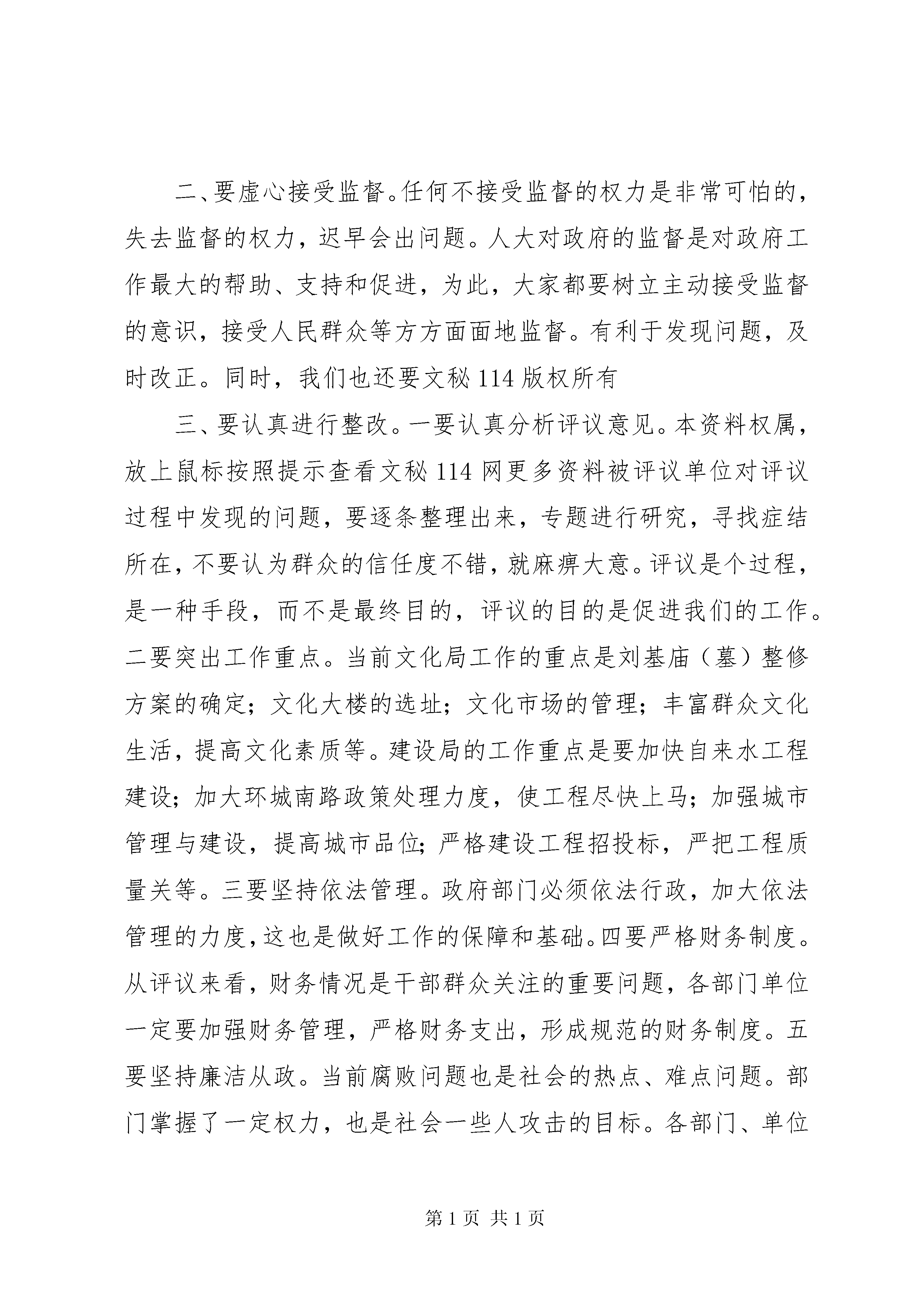 二、要虚心接受监督。任何不接受监督的权力是非常可怕的，失去监督的权力，迟早会出问题。人大对政府的监督是对政府工作最大的帮助、支持和促进，为此，大家都要树立主动接受监督的意识，接受人民群众等方方面面地监督。有利于发现问题，及时改正。同时，我们也还要文秘114版权所有

三、要认真进行整改。一要认真分析评议意见。本资料权属，放上鼠标按照提示查看文秘114网更多资料被评议单位对评议过程中发现的问题，要逐条整理出来，专题进行研究，寻找症结所在，不要认为群众的信任度不错，就麻痹大意。评议是个过程，是一种手段，而不是最终目的，评议的目的是促进我们的工作。二要突出工作重点。当前文化局工作的重点是刘基庙（墓）整修方案的确定；文化大楼的选址；文化市场的管理；丰富群众文化生活，提高文化素质等。建设局的工作重点是要加快自来水工程建设；加大环城南路政策处理力度，使工程尽快上马；加强城市管理与建设，提高城市品位；严格建设工程招投标，严把工程质量关等。三要坚持依法管理。政府部门必须依法行政，加大依法管理的力度，这也是做好工作的保障和基础。四要严格财务制度。从评议来看，财务情况是干部群众关注的重要问题，各部门单位一定要加强财务管理，严格财务支出，形成规范的财务制度。五要坚持廉洁从政。当前腐败问题也是社会的热点、难点问题。部门掌握了一定权力，也是社会一些人攻击的目标。各部门、单位

第1页 共1页